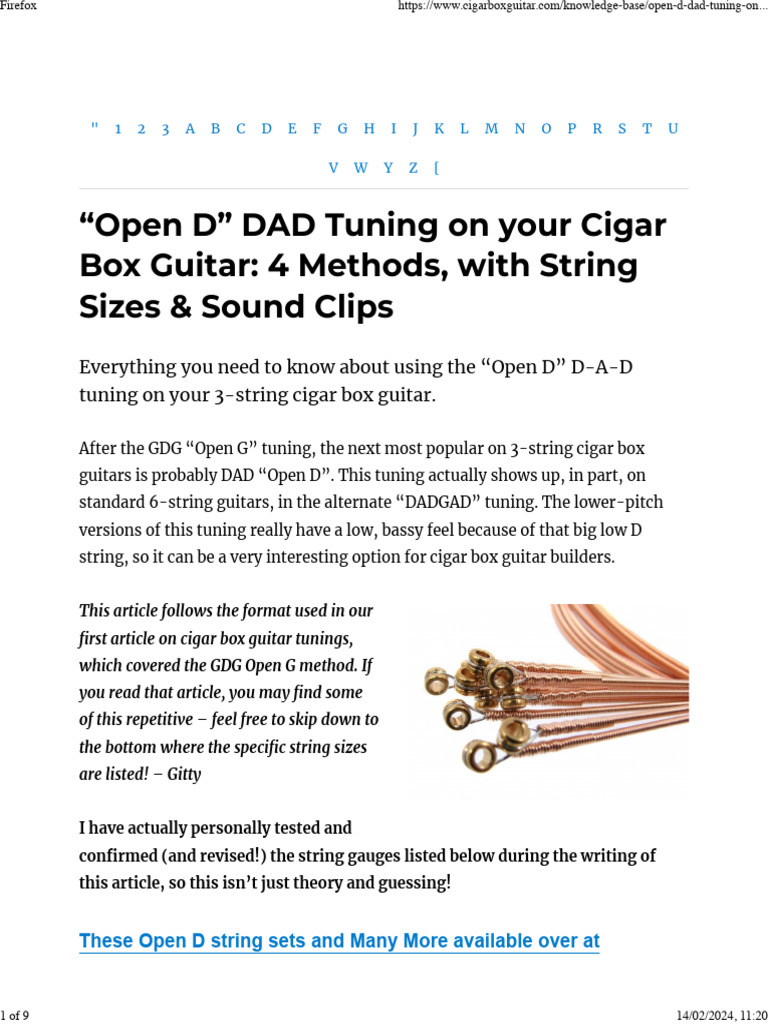 Firefox

https://www.cigarboxguitar.com/knowledge-base/open-d-dad-tuning-on...

" 1 2 3 A B C D E F G H I J K L M N O P R S T U V W Y Z [

“Open D” DAD Tuning on your Cigar Box Guitar: 4 Methods, with String Sizes & Sound Clips

Everything you need to know about using the “Open D” D-A-D tuning on your 3-string cigar box guitar.

After the GDG “Open G” tuning, the next most popular on 3-string cigar box guitars is probably DAD “Open D”. This tuning actually shows up, in part, on standard 6-string guitars, in the alternate “DADGAD” tuning. The lower-pitch versions of this tuning really have a low, bassy feel because of that big low D string, so it can be a very interesting option for cigar box guitar builders.

This article follows the format used in our first article on cigar box guitar tunings, which covered the GDG Open G method. If you read that article, you may find some of this repetitive – feel free to skip down to the bottom where the specific string sizes are listed! – Gitty

I have actually personally tested and confirmed (and revised!) the string gauges listed below during the writing of this article, so this isn’t just theory and guessing!

These Open D string sets and Many More available over at

1 of 9

14/02/2024, 11:20